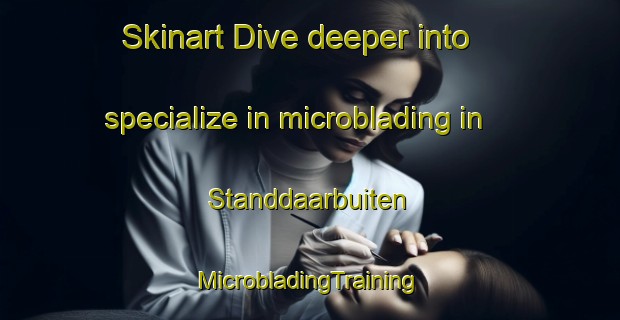 Skinart Dive deeper into specialize in microblading in Standdaarbuiten MicrobladingTraining